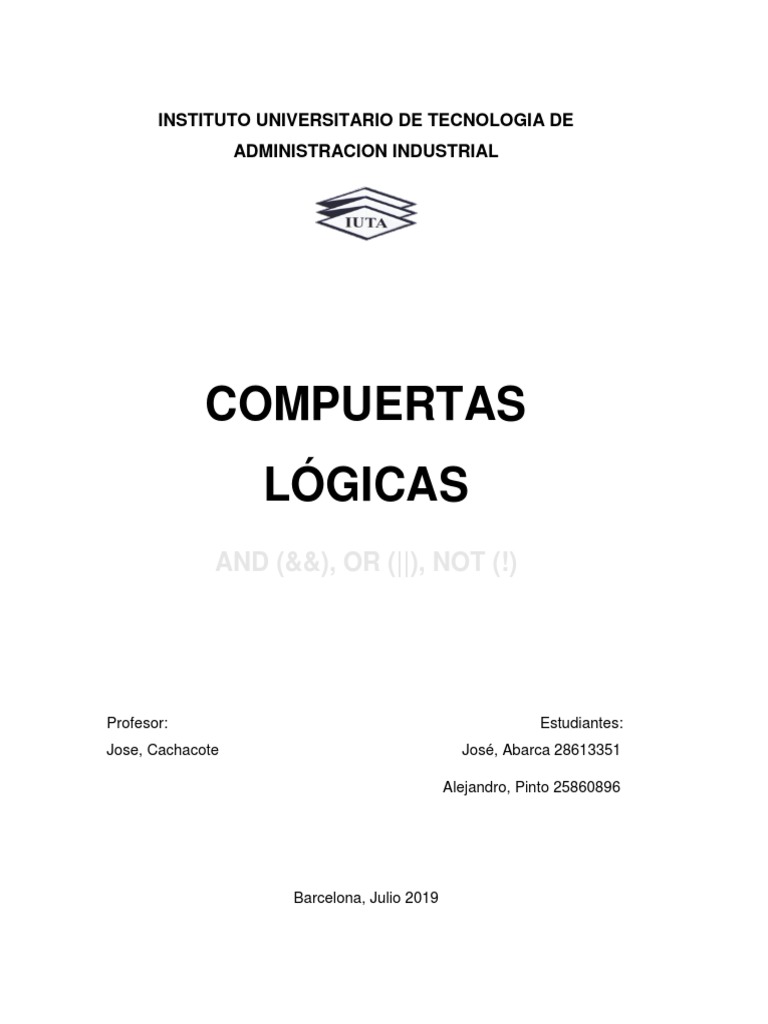 INSTITUTO UNIVERSITARIO DE TECNOLOGIA DE
ADMINISTRACION INDUSTRIAL

IUTA

COMPUERTAS
LÓGICAS

AND (&&), OR (||), NOT (!)

Profesor:
Jose, Cachacote

Estudiantes:
José, Abarca 28613351
Alejandro, Pinto 25860896

Barcelona, Julio 2019